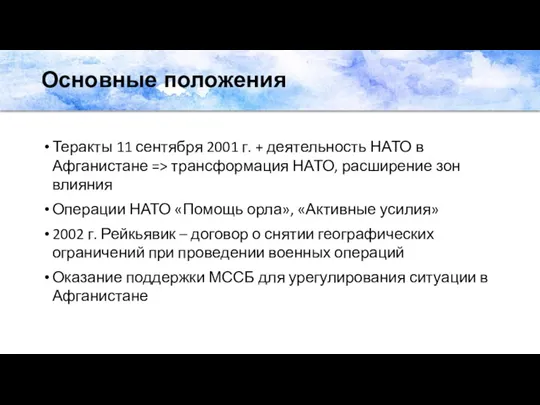 Основные положения

• Теракты 11 сентября 2001 г. + деятельность НАТО в Афганистане => трансформация НАТО, расширение зон влияния

• Операции НАТО «Помощь орла», «Активные усилия»

• 2002 г. Рейкьявик – договор о снятии географических ограничений при проведении военных операций

• Оказание поддержки МССБ для урегулирования ситуации в Афганистане